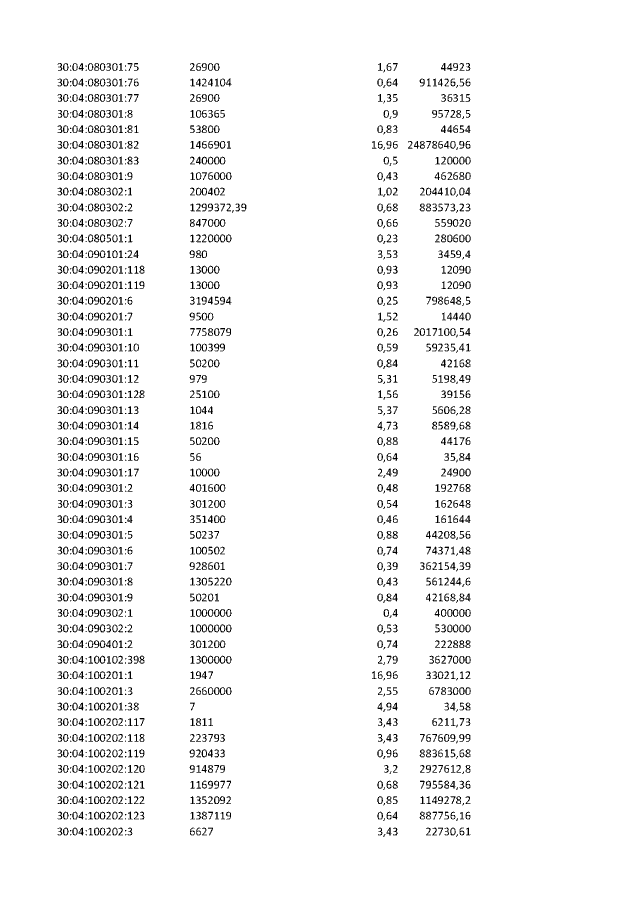 | 30:04:080301:75 | 26900 | 1,67 | 44923 |
|---|---|---|---|
| 30:04:080301:76 | 1424104 | 0,64 | 911426,56 |
| 30:04:080301:77 | 26900 | 1,35 | 36315 |
| 30:04:080301:8 | 106365 | 0,9 | 95728,5 |
| 30:04:080301:81 | 53800 | 0,83 | 44654 |
| 30:04:080301:82 | 1466901 | 16,96 | 24878640,96 |
| 30:04:080301:83 | 240000 | 0,5 | 120000 |
| 30:04:080301:9 | 1076000 | 0,43 | 462680 |
| 30:04:080302:1 | 200402 | 1,02 | 204410,04 |
| 30:04:080302:2 | 1299372,39 | 0,68 | 883573,23 |
| 30:04:080302:7 | 847000 | 0,66 | 559020 |
| 30:04:080501:1 | 1220000 | 0,23 | 280600 |
| 30:04:090101:24 | 980 | 3,53 | 3459,4 |
| 30:04:090201:118 | 13000 | 0,93 | 12090 |
| 30:04:090201:119 | 13000 | 0,93 | 12090 |
| 30:04:090201:6 | 3194594 | 0,25 | 798648,5 |
| 30:04:090201:7 | 9500 | 1,52 | 14440 |
| 30:04:090301:1 | 7758079 | 0,26 | 2017100,54 |
| 30:04:090301:10 | 100399 | 0,59 | 59235,41 |
| 30:04:090301:11 | 50200 | 0,84 | 42168 |
| 30:04:090301:12 | 979 | 5,31 | 5198,49 |
| 30:04:090301:128 | 25100 | 1,56 | 39156 |
| 30:04:090301:13 | 1044 | 5,37 | 5606,28 |
| 30:04:090301:14 | 1816 | 4,73 | 8589,68 |
| 30:04:090301:15 | 50200 | 0,88 | 44176 |
| 30:04:090301:16 | 56 | 0,64 | 35,84 |
| 30:04:090301:17 | 10000 | 2,49 | 24900 |
| 30:04:090301:2 | 401600 | 0,48 | 192768 |
| 30:04:090301:3 | 301200 | 0,54 | 162648 |
| 30:04:090301:4 | 351400 | 0,46 | 161644 |
| 30:04:090301:5 | 50237 | 0,88 | 44208,56 |
| 30:04:090301:6 | 100502 | 0,74 | 74371,48 |
| 30:04:090301:7 | 928601 | 0,39 | 362154,39 |
| 30:04:090301:8 | 1305220 | 0,43 | 561244,6 |
| 30:04:090301:9 | 50201 | 0,84 | 42168,84 |
| 30:04:090302:1 | 1000000 | 0,4 | 400000 |
| 30:04:090302:2 | 1000000 | 0,53 | 530000 |
| 30:04:090401:2 | 301200 | 0,74 | 222888 |
| 30:04:100102:398 | 1300000 | 2,79 | 3627000 |
| 30:04:100201:1 | 1947 | 16,96 | 33021,12 |
| 30:04:100201:3 | 2660000 | 2,55 | 6783000 |
| 30:04:100201:38 | 7 | 4,94 | 34,58 |
| 30:04:100202:117 | 1811 | 3,43 | 6211,73 |
| 30:04:100202:118 | 223793 | 3,43 | 767609,99 |
| 30:04:100202:119 | 920433 | 0,96 | 883615,68 |
| 30:04:100202:120 | 914879 | 3,2 | 2927612,8 |
| 30:04:100202:121 | 1169977 | 0,68 | 795584,36 |
| 30:04:100202:122 | 1352092 | 0,85 | 1149278,2 |
| 30:04:100202:123 | 1387119 | 0,64 | 887756,16 |
| 30:04:100202:3 | 6627 | 3,43 | 22730,61 |